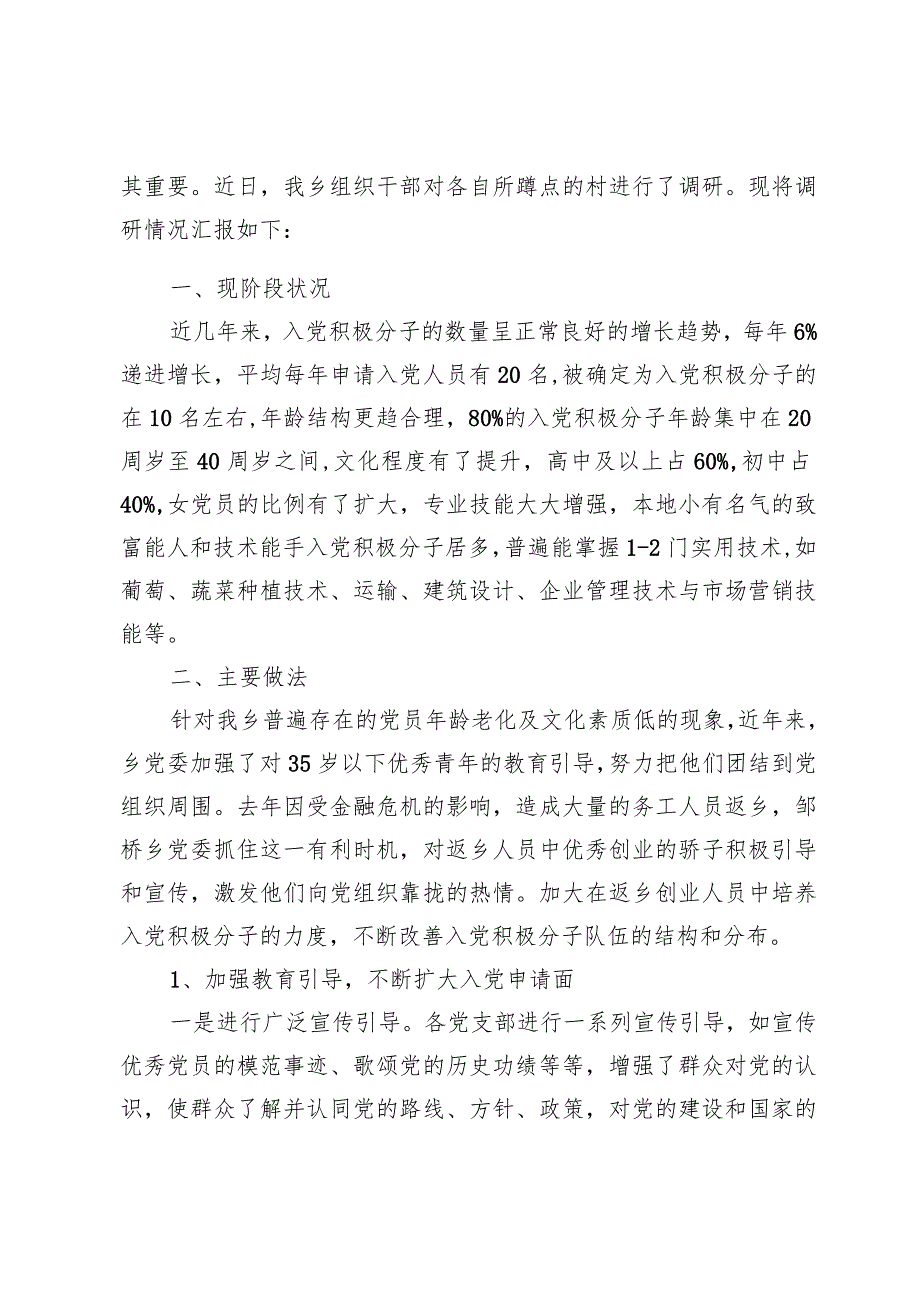 其重要。近日，我乡组织干部对各自所蹲点的村进行了调研。现将调研情况汇报如下：

一、现阶段状况

近几年来，入党积极分子的数量呈正常良好的增长趋势，每年6%递进增长，平均每年申请入党人员有20名，被确定为入党积极分子的在10名左右，年龄结构更趋合理，80%的入党积极分子年龄集中在20周岁至40周岁之间，文化程度有了提升，高中及以上占60%，初中占40%，女党员的比例有了扩大，专业技能大大增强，本地小有名气的致富能人和技术能手入党积极分子居多，普遍能掌握1-2门实用技术，如葡萄、蔬菜种植技术、运输、建筑设计、企业管理技术与市场营销技能等。

二、主要做法

针对我乡普遍存在的党员年龄老化及文化素质低的现象，近年来，乡党委加强了对35岁以下优秀青年的教育引导，努力把他们团结到党组织周围。去年因受金融危机的影响，造成大量的务工人员返乡，邹桥乡党委抓住这一有利时机，对返乡人员中优秀创业的骄子积极引导和宣传，激发他们向党组织靠拢的热情。加大在返乡创业人员中培养入党积极分子的力度，不断改善入党积极分子队伍的结构和分布。

1、加强教育引导，不断扩大入党申请面

一是进行广泛宣传引导。各党支部进行一系列宣传引导，如宣传优秀党员的模范事迹、歌颂党的历史功绩等等，增强了群众对党的认识，使群众了解并认同党的路线、方针、政策，对党的建设和国家的